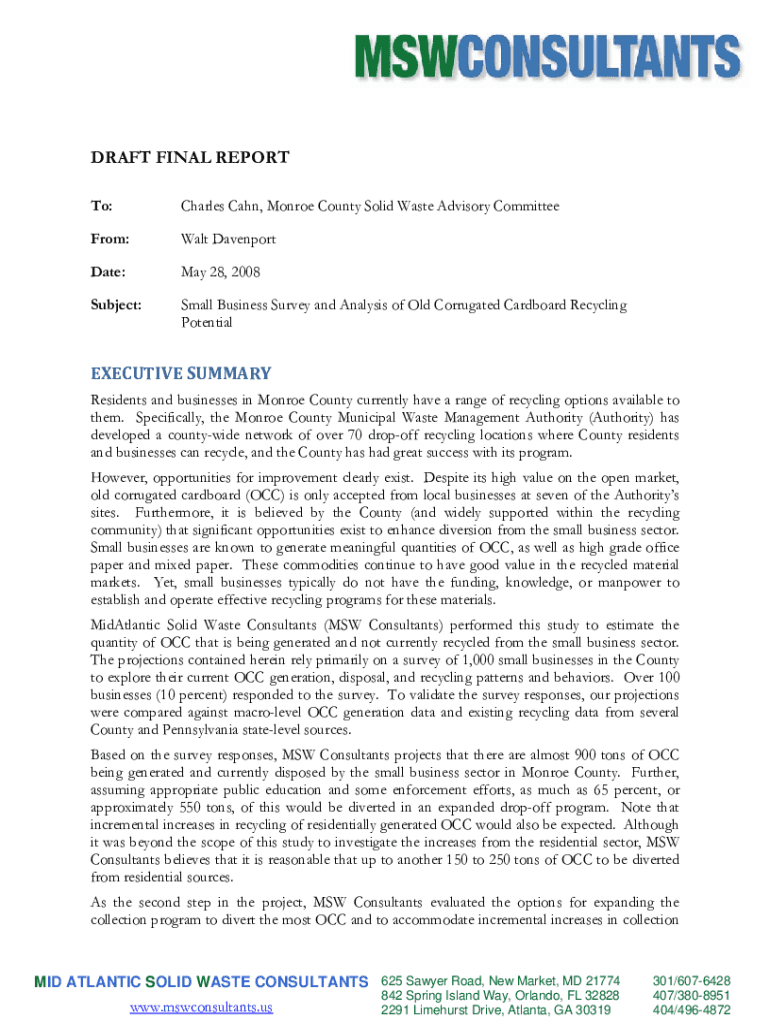 MSWCONSULTANTS

DRAFT FINAL REPORT

To: Charles Cahn, Monroe County Solid Waste Advisory Committee

From: Walt Davenport

Date: May 28, 2008

Subject: Small Business Survey and Analysis of Old Corrugated Cardboard Recycling Potential

EXECUTIVE SUMMARY

Residents and businesses in Monroe County currently have a range of recycling options available to them. Specifically, the Monroe County Municipal Waste Management Authority (Authority) has developed a county-wide network of over 70 drop-off recycling locations where County residents and businesses can recycle, and the County has had great success with its program.

However, opportunities for improvement clearly exist. Despite its high value on the open market, old corrugated cardboard (OCC) is only accepted from local businesses at seven of the Authority's sites. Furthermore, it is believed by the County (and widely supported within the recycling community) that significant opportunities exist to enhance diversion from the small business sector. Small businesses are known to generate meaningful quantities of OCC, as well as high grade office paper and mixed paper. These commodities continue to have good value in the recycled material markets. Yet, small businesses typically do not have the funding, knowledge, or manpower to establish and operate effective recycling programs for these materials.

MidAtlantic Solid Waste Consultants (MSW Consultants) performed this study to estimate the quantity of OCC that is being generated and not currently recycled from the small business sector. The projections contained herein rely primarily on a survey of 1,000 small businesses in the County to explore their current OCC generation, disposal, and recycling patterns and behaviors. Over 100 businesses (10 percent) responded to the survey. To validate the survey responses, our projections were compared against macro-level OCC generation data and existing recycling data from several County and Pennsylvania state-level sources.

Based on the survey responses, MSW Consultants projects that there are almost 900 tons of OCC being generated and currently disposed by the small business sector in Monroe County. Further, assuming appropriate public education and some enforcement efforts, as much as 65 percent, or approximately 550 tons, of this would be diverted in an expanded drop-off program. Note that incremental increases in recycling of residentially generated OCC would also be expected. Although it was beyond the scope of this study to investigate the increases from the residential sector, MSW Consultants believes that it is reasonable that up to another 150 to 250 tons of OCC to be diverted from residential sources.

As the second step in the project, MSW Consultants evaluated the options for expanding the collection program to divert the most OCC and to accommodate incremental increases in collection

MID ATLANTIC SOLID WASTE CONSULTANTS
www.mswconsultants.us

625 Sawyer Road, New Market, MD 21774
842 Spring Island Way, Orlando, FL 32828
2291 Limehurst Drive, Atlanta, GA 30319

301/607-6428
407/380-8951
404/496-4872